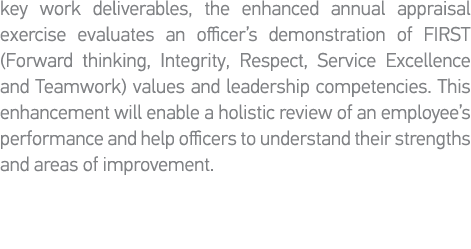 key work deliverables, the enhanced annual appraisal exercise evaluates an officer's demonstration of FIRST (Forward thinking, Integrity, Respect, Service Excellence and Teamwork) values and leadership competencies. This enhancement will enable a holistic review of an employee's performance and help officers to understand their strengths and areas of improvement.